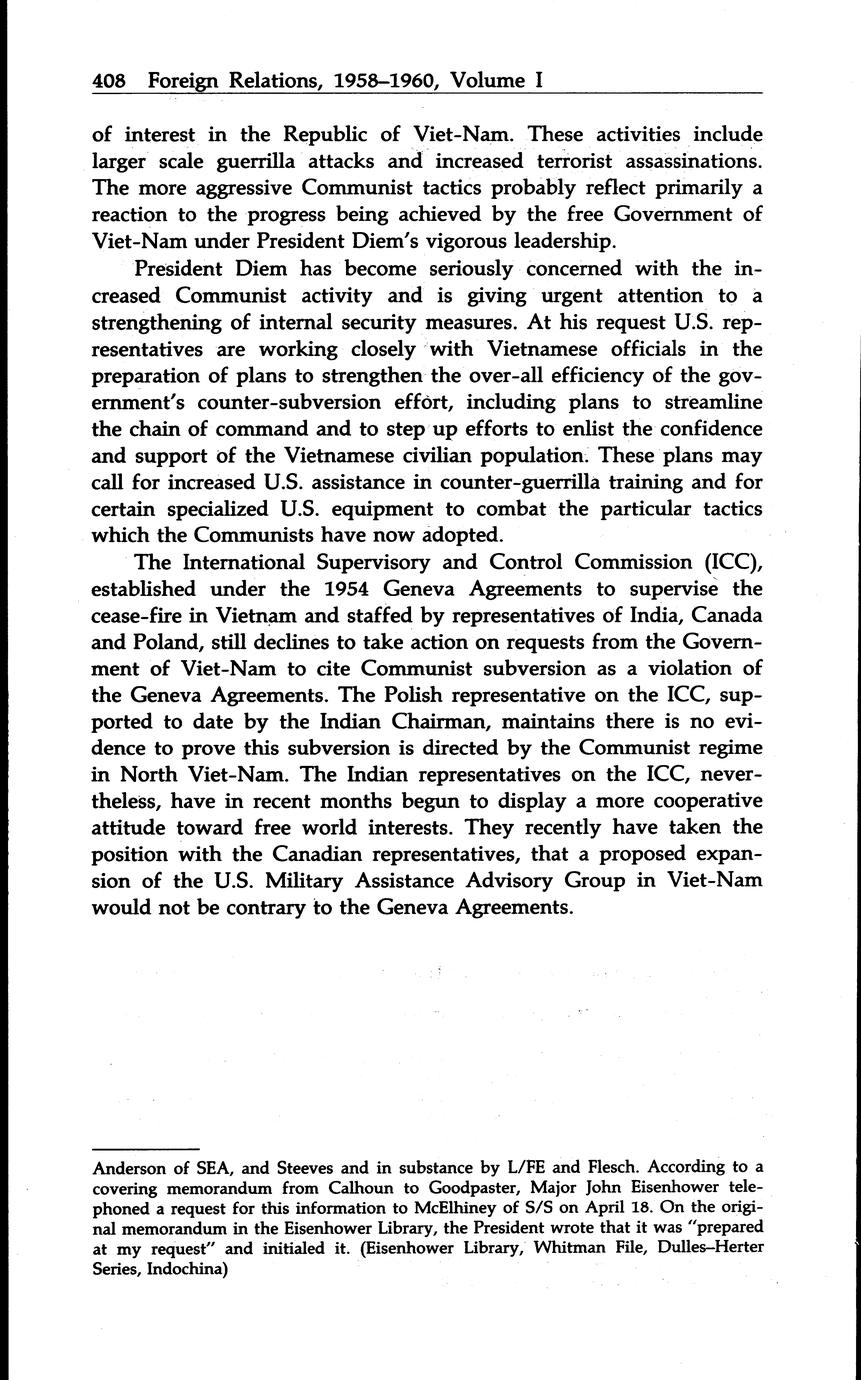 408 Foreign Relations, 1958–1960, Volume I

of interest in the Republic of Viet-Nam. These activities include larger scale guerrilla attacks and increased terrorist assassinations. The more aggressive Communist tactics probably reflect primarily a reaction to the progress being achieved by the free Government of Viet-Nam under President Diem's vigorous leadership.

President Diem has become seriously concerned with the increased Communist activity and is giving urgent attention to a strengthening of internal security measures. At his request U.S. representatives are working closely with Vietnamese officials in the preparation of plans to strengthen the over-all efficiency of the government's counter-subversion effort, including plans to streamline the chain of command and to step up efforts to enlist the confidence and support of the Vietnamese civilian population. These plans may call for increased U.S. assistance in counter-guerrilla training and for certain specialized U.S. equipment to combat the particular tactics which the Communists have now adopted.

The International Supervisory and Control Commission (ICC), established under the 1954 Geneva Agreements to supervise the cease-fire in Vietnam and staffed by representatives of India, Canada and Poland, still declines to take action on requests from the Government of Viet-Nam to cite Communist subversion as a violation of the Geneva Agreements. The Polish representative on the ICC, supported to date by the Indian Chairman, maintains there is no evidence to prove this subversion is directed by the Communist regime in North Viet-Nam. The Indian representatives on the ICC, nevertheless, have in recent months begun to display a more cooperative attitude toward free world interests. They recently have taken the position with the Canadian representatives, that a proposed expansion of the U.S. Military Assistance Advisory Group in Viet-Nam would not be contrary to the Geneva Agreements.

Anderson of SEA, and Steeves and in substance by L/FE and Flesch. According to a covering memorandum from Calhoun to Goodpaster, Major John Eisenhower telephoned a request for this information to McElhiney of S/S on April 18. On the original memorandum in the Eisenhower Library, the President wrote that it was "prepared at my request" and initialed it. (Eisenhower Library, Whitman File, Dulles–Herter Series, Indochina)